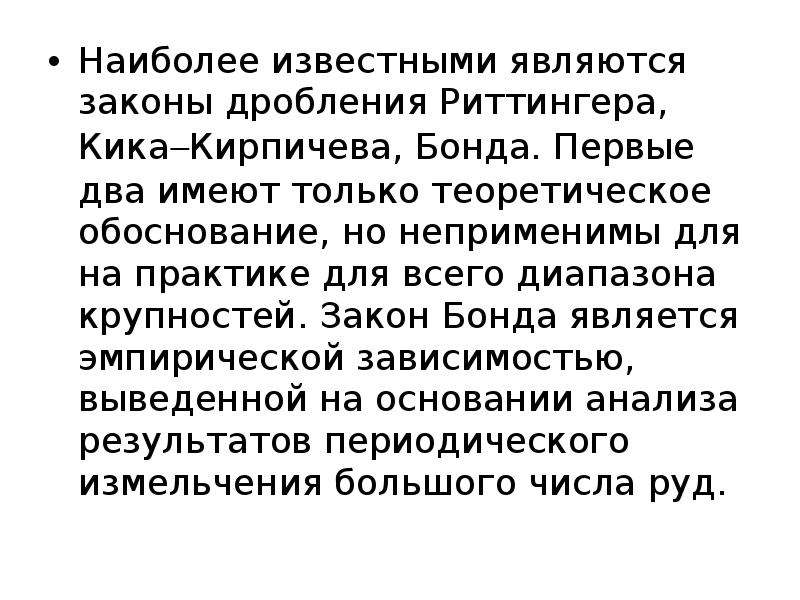 • Наиболее известными являются законы дробления Риттингера, Кика–Кирпичева, Бонда. Первые два имеют только теоретическое обоснование, но неприменимы для на практике для всего диапазона крупностей. Закон Бонда является эмпирической зависимостью, выведенной на основании анализа результатов периодического измельчения большого числа руд.